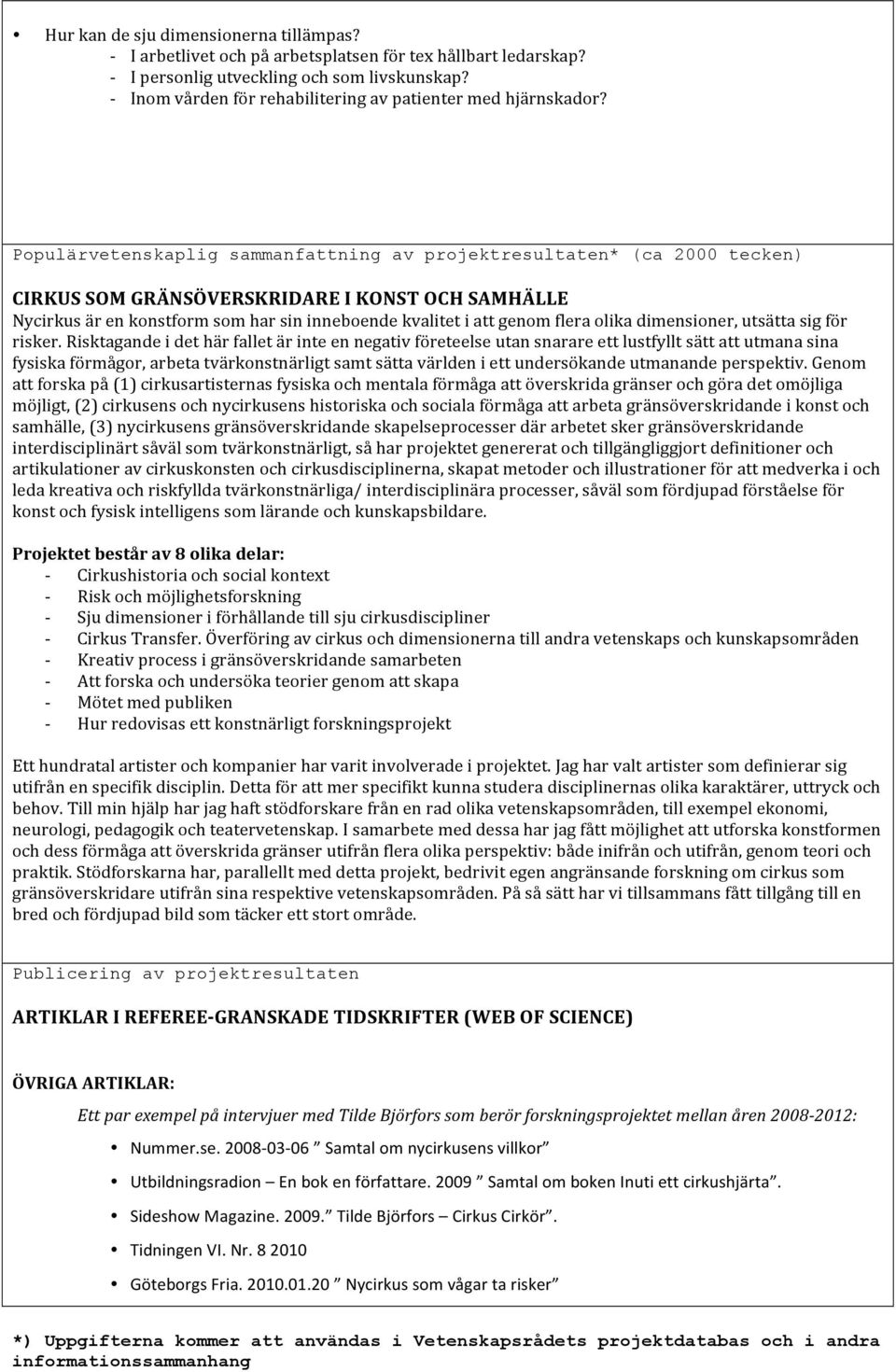 • Hur kan de sju dimensionerna tillämpas?
- I arbetlivet och på arbetsplatsen för tex hållbart ledarskap?
- I personlig utveckling och som livskunskap?
- Inom vården för rehabilitering av patienter med hjärnskador?

Populärvetenskaplig sammanfattning av projektresultaten* (ca 2000 tecken)

CIRKUS SOM GRÄNSÖVERSKRIDARE I KONST OCH SAMHÄLLE
Nycirkus är en konstform som har sin inneboende kvalitet i att genom flera olika dimensioner, utsätta sig för risker. Risktagande i det här fallet är inte en negativ företeelse utan snarare ett lustfyllt sätt att utmana sina fysiska förmågor, arbeta tvärkonstnärligt samt sätta världen i ett undersökande utmanande perspektiv. Genom att forska på (1) cirkusartisternas fysiska och mentala förmåga att överskrida gränser och göra det omöjliga möjligt, (2) cirkusens och nycirkusens historiska och sociala förmåga att arbeta gränsöverskridande i konst och samhälle, (3) nycirkusens gränsöverskridande skapelseprocesser där arbetet sker gränsöverskridande interdisciplinärt såväl som tvärkonstnärligt, så har projektet genererat och tillgängliggjort definitioner och artikulationer av cirkuskonsten och cirkusdisciplinerna, skapat metoder och illustrationer för att medverka i och leda kreativa och riskfyllda tvärkonstnärliga/ interdisciplinära processer, såväl som fördjupad förståelse för konst och fysisk intelligens som lärande och kunskapsbildare.

Projektet består av 8 olika delar:
- Cirkushistoria och social kontext
- Risk och möjlighetsforskning
- Sju dimensioner i förhållande till sju cirkusdiscipliner
- Cirkus Transfer. Överföring av cirkus och dimensionerna till andra vetenskaps och kunskapsområden
- Kreativ process i gränsöverskridande samarbeten
- Att forska och undersöka teorier genom att skapa
- Mötet med publiken
- Hur redovisas ett konstnärligt forskningsprojekt

Ett hundratal artister och kompanier har varit involverade i projektet. Jag har valt artister som definierar sig utifrån en specifik disciplin. Detta för att mer specifikt kunna studera disciplinernas olika karaktärer, uttryck och behov. Till min hjälp har jag haft stödforskare från en rad olika vetenskapsområden, till exempel ekonomi, neurologi, pedagogik och teatervetenskap. I samarbete med dessa har jag fått möjlighet att utforska konstformen och dess förmåga att överskrida gränser utifrån flera olika perspektiv: både inifrån och utifrån, genom teori och praktik. Stödforskarna har, parallellt med detta projekt, bedrivit egen angränsande forskning om cirkus som gränsöverskridare utifrån sina respektive vetenskapsområden. På så sätt har vi tillsammans fått tillgång till en bred och fördjupad bild som täcker ett stort område.

Publicering av projektresultaten

ARTIKLAR I REFEREE-GRANSKADE TIDSKRIFTER (WEB OF SCIENCE)

ÖVRIGA ARTIKLAR:

Ett par exempel på intervjuer med Tilde Björfors som berör forskningsprojektet mellan åren 2008-2012:
• Nummer.se. 2008-03-06 ” Samtal om nycirkusens villkor”
• Utbildningsradion – En bok en författare. 2009 ” Samtal om boken Inuti ett cirkushjärta”.
• Sideshow Magazine. 2009.” Tilde Björfors – Cirkus Cirkör”.
• Tidningen VI. Nr. 8 2010
• Göteborgs Fria. 2010.01.20 ” Nycirkus som vågar ta risker”

*) Uppgifterna kommer att användas i Vetenskapsrådets projektdatabas och i andra informationssammanhang